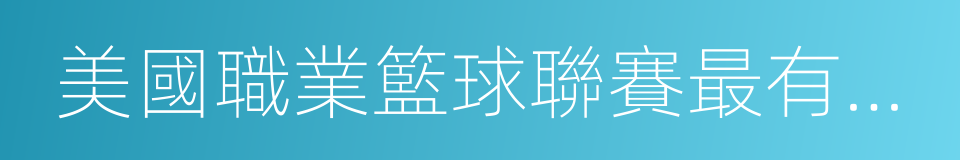 美國職業籃球聯賽最有...